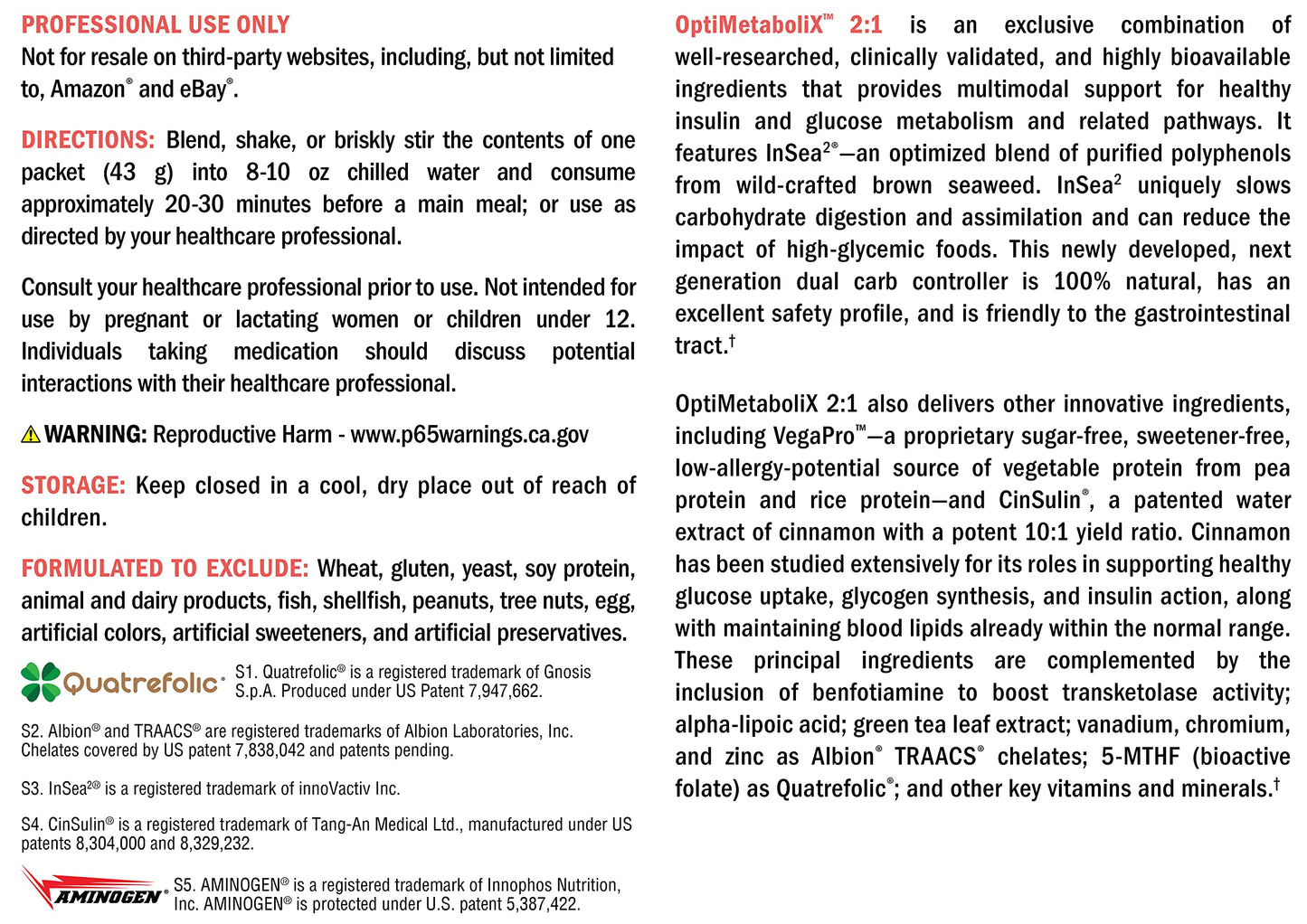 PROFESSIONAL USE ONLY
Not for resale on third-party websites, including, but not limited to, Amazon® and eBay®.

DIRECTIONS: Blend, shake, or briskly stir the contents of one packet (43 g) into 8-10 oz chilled water and consume approximately 20-30 minutes before a main meal; or use as directed by your healthcare professional.

Consult your healthcare professional prior to use. Not intended for use by pregnant or lactating women or children under 12. Individuals taking medication should discuss potential interactions with their healthcare professional.

⚠ WARNING: Reproductive Harm - www.p65warnings.ca.gov

STORAGE: Keep closed in a cool, dry place out of reach of children.

FORMULATED TO EXCLUDE: Wheat, gluten, yeast, soy protein, animal and dairy products, fish, shellfish, peanuts, tree nuts, egg, artificial colors, artificial sweeteners, and artificial preservatives.

Quatrefolic® S1. Quatrefolic® is a registered trademark of Gnosis S.p.A. Produced under US Patent 7,947,662.

S2. Albion® and TRAACS® are registered trademarks of Albion Laboratories, Inc. Chelates covered by US patent 7,838,042 and patents pending.

S3. InSea2® is a registered trademark of innoVactiv Inc.

S4. CinSulin® is a registered trademark of Tang-An Medical Ltd., manufactured under US patents 8,304,000 and 8,329,232.

AMINOGEN® S5. AMINOGEN® is a registered trademark of Innophos Nutrition, Inc. AMINOGEN® is protected under U.S. patent 5,387,422.

OptiMetaboliX™ 2:1 is an exclusive combination of well-researched, clinically validated, and highly bioavailable ingredients that provides multimodal support for healthy insulin and glucose metabolism and related pathways. It features InSea2®—an optimized blend of purified polyphenols from wild-crafted brown seaweed. InSea2 uniquely slows carbohydrate digestion and assimilation and can reduce the impact of high-glycemic foods. This newly developed, next generation dual carb controller is 100% natural, has an excellent safety profile, and is friendly to the gastrointestinal tract.†

OptiMetaboliX 2:1 also delivers other innovative ingredients, including VegaPro™—a proprietary sugar-free, sweetener-free, low-allergy-potential source of vegetable protein from pea protein and rice protein—and CinSulin®, a patented water extract of cinnamon with a potent 10:1 yield ratio. Cinnamon has been studied extensively for its roles in supporting healthy glucose uptake, glycogen synthesis, and insulin action, along with maintaining blood lipids already within the normal range. These principal ingredients are complemented by the inclusion of benfotiamine to boost transketolase activity; alpha-lipoic acid; green tea leaf extract; vanadium, chromium, and zinc as Albion® TRAACS® chelates; 5-MTHF (bioactive folate) as Quatrefolic®; and other key vitamins and minerals.†